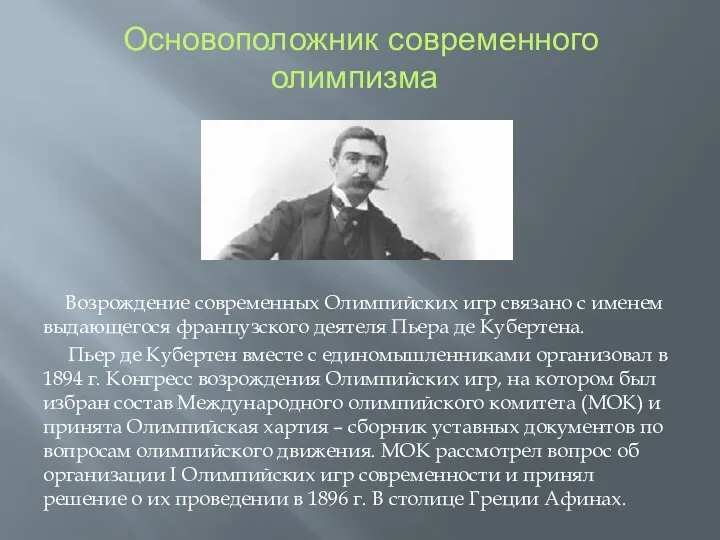 Основоположник современного олимпизма

Возрождение современных Олимпийских игр связано с именем выдающегося французского деятеля Пьера де Кубертена.

Пьер де Кубертен вместе с единомышленниками организовал в 1894 г. Конгресс возрождения Олимпийских игр, на котором был избран состав Международного олимпийского комитета (МОК) и принята Олимпийская хартия – сборник уставных документов по вопросам олимпийского движения. МОК рассмотрел вопрос об организации I Олимпийских игр современности и принял решение о их проведении в 1896 г. В столице Греции Афинах.